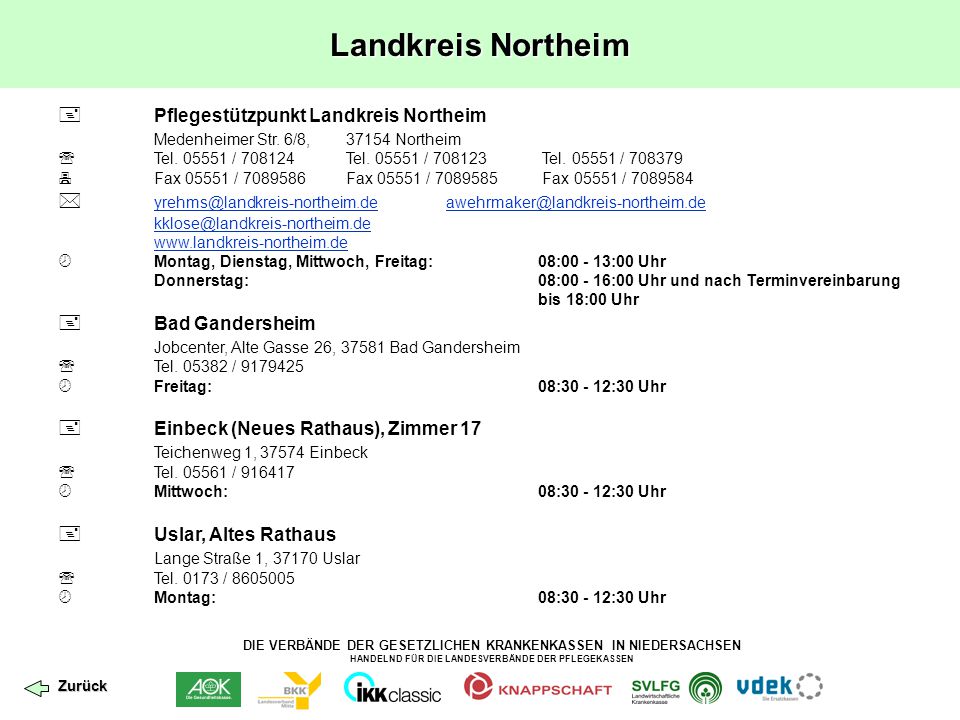 Landkreis Northeim

Pflegestützpunkt Landkreis Northeim

Medenheimer Str. 6/8, 37154 Northeim
Tel. 05551 / 708124 Tel. 05551 / 708123 Tel. 05551 / 708379
Fax 05551 / 7089586 Fax 05551 / 7089585 Fax 05551 / 7089584
yrehms@landkreis-northeim.de awehrmaker@landkreis-northeim.de
kklose@landkreis-northeim.de
www.landkreis-northeim.de
Montag, Dienstag, Mittwoch, Freitag: 08:00 - 13:00 Uhr
Donnerstag: 08:00 - 16:00 Uhr und nach Terminvereinbarung bis 18:00 Uhr

Bad Gandersheim

Jobcenter, Alte Gasse 26, 37581 Bad Gandersheim
Tel. 05382 / 9179425
Freitag: 08:30 - 12:30 Uhr

Einbeck (Neues Rathaus), Zimmer 17

Teichenweg 1, 37574 Einbeck
Tel. 05561 / 916417
Mittwoch: 08:30 - 12:30 Uhr

Uslar, Altes Rathaus

Lange Straße 1, 37170 Uslar
Tel. 0173 / 8605005
Montag: 08:30 - 12:30 Uhr

DIE VERBÄNDE DER GESETZLICHEN KRANKENKASSEN IN NIEDERSACHSEN
HANDELND FÜR DIE LANDESVERBÄNDE DER PFLEGEKASSEN

Zurück

AOK Die Gesundheitskasse. BKK Landesverband Mitte IKK classic KNAPPSCHAFT SVLFG Landwirtschaftliche Krankenkasse vdek Die Ersatzkassen